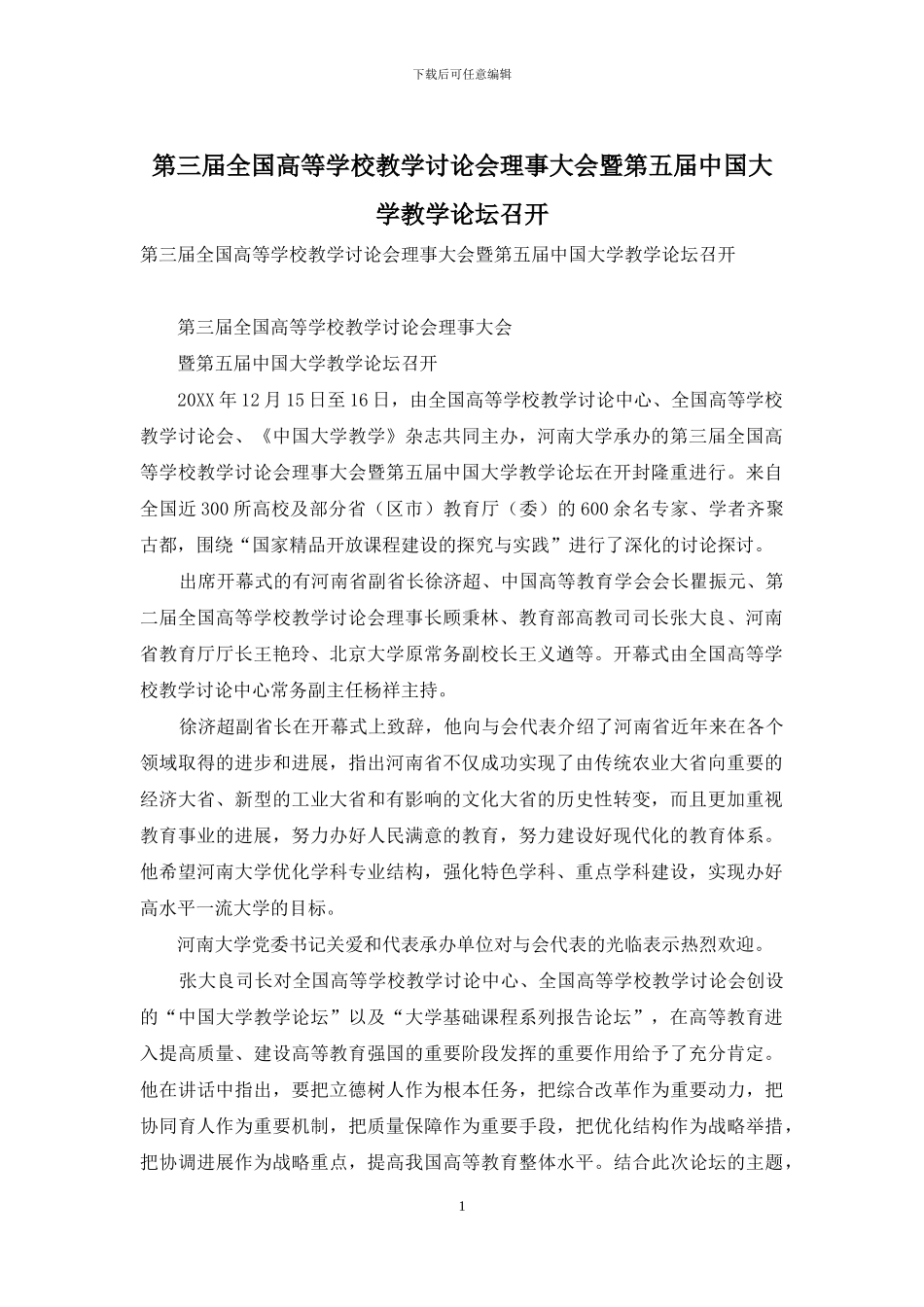 下载后可任意编辑

第三届全国高等学校教学讨论会理事大会暨第五届中国大学教学论坛召开

第三届全国高等学校教学讨论会理事大会暨第五届中国大学教学论坛召开

第三届全国高等学校教学讨论会理事大会

暨第五届中国大学教学论坛召开

20XX 年 12 月 15 日至 16 日，由全国高等学校教学讨论中心、全国高等学校教学讨论会、《中国大学教学》杂志共同主办，河南大学承办的第三届全国高等学校教学讨论会理事大会暨第五届中国大学教学论坛在开封隆重进行。来自全国近 300 所高校及部分省（区市）教育厅（委）的 600 余名专家、学者齐聚古都，围绕“国家精品开放课程建设的探究与实践”进行了深化的讨论探讨。

出席开幕式的有河南省副省长徐济超、中国高等教育学会会长瞿振元、第二届全国高等学校教学讨论会理事长顾秉林、教育部高教司司长张大良、河南省教育厅厅长王艳玲、北京大学原常务副校长王义遒等。开幕式由全国高等学校教学讨论中心常务副主任杨祥主持。

徐济超副省长在开幕式上致辞，他向与会代表介绍了河南省近年来在各个领域取得的进步和进展，指出河南省不仅成功实现了由传统农业大省向重要的经济大省、新型的工业大省和有影响的文化大省的历史性转变，而且更加重视教育事业的进展，努力办好人民满意的教育，努力建设好现代化的教育体系。他希望河南大学优化学科专业结构，强化特色学科、重点学科建设，实现办好高水平一流大学的目标。

河南大学党委书记关爱和代表承办单位对与会代表的光临表示热烈欢迎。

张大良司长对全国高等学校教学讨论中心、全国高等学校教学讨论会创设的“中国大学教学论坛”以及“大学基础课程系列报告论坛”，在高等教育进入提高质量、建设高等教育强国的重要阶段发挥的重要作用给予了充分肯定。他在讲话中指出，要把立德树人作为根本任务，把综合改革作为重要动力，把协同育人作为重要机制，把质量保障作为重要手段，把优化结构作为战略举措，把协调进展作为战略重点，提高我国高等教育整体水平。结合此次论坛的主题，

1